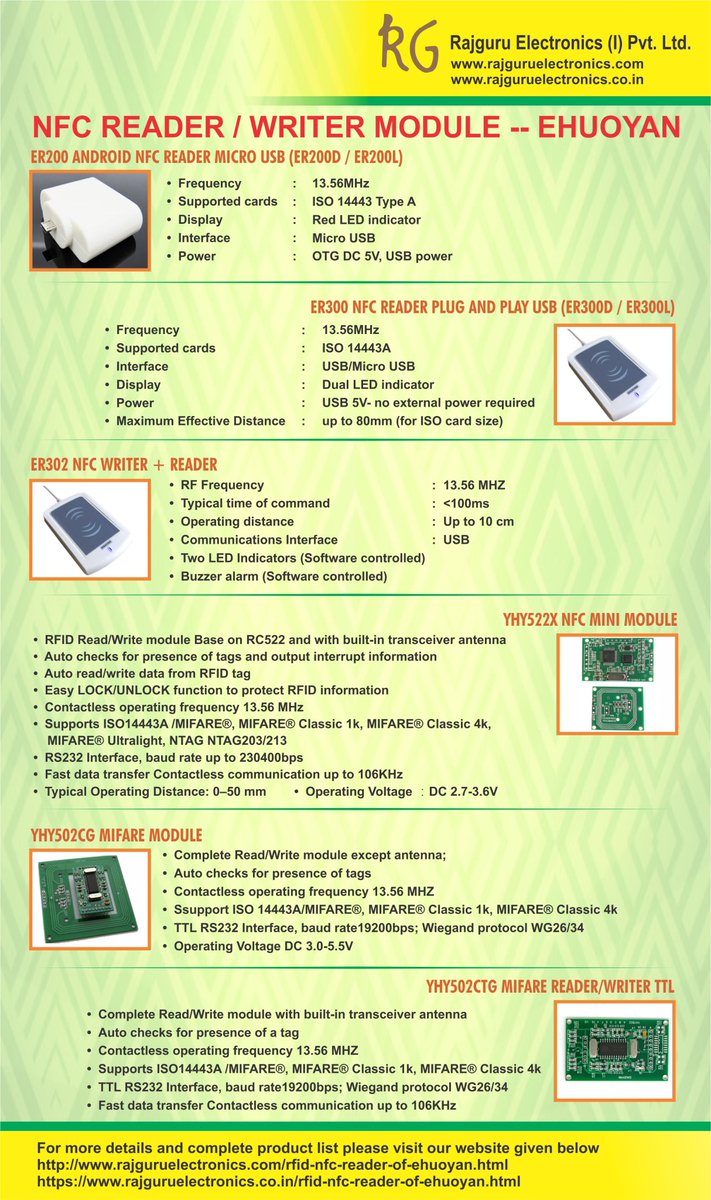 RG Rajguru Electronics (I) Pvt. Ltd.
www.rajguruelectronics.com
www.rajguruelectronics.co.in

NFC READER / WRITER MODULE -- EHUOYAN

ER200 ANDROID NFC READER MICRO USB (ER200D / ER200L)

• Frequency : 13.56MHz
• Supported cards : ISO 14443 Type A
• Display : Red LED indicator
• Interface : Micro USB
• Power : OTG DC 5V, USB power

ER300 NFC READER PLUG AND PLAY USB (ER300D / ER300L)

• Frequency : 13.56MHz
• Supported cards : ISO 14443A
• Interface : USB/Micro USB
• Display : Dual LED indicator
• Power : USB 5V- no external power required
• Maximum Effective Distance : up to 80mm (for ISO card size)

ER302 NFC WRITER + READER

• RF Frequency : 13.56 MHZ
• Typical time of command : <100ms
• Operating distance : Up to 10 cm
• Communications Interface : USB
• Two LED Indicators (Software controlled)
• Buzzer alarm (Software controlled)

YHY522X NFC MINI MODULE

• RFID Read/Write module Base on RC522 and with built-in transceiver antenna
• Auto checks for presence of tags and output interrupt information
• Auto read/write data from RFID tag
• Easy LOCK/UNLOCK function to protect RFID information
• Contactless operating frequency 13.56 MHz
• Supports ISO14443A /MIFARE®, MIFARE® Classic 1k, MIFARE® Classic 4k, MIFARE® Ultralight, NTAG NTAG203/213
• RS232 Interface, baud rate up to 230400bps
• Fast data transfer Contactless communication up to 106KHz
• Typical Operating Distance: 0–50 mm • Operating Voltage : DC 2.7-3.6V

YHY502CG MIFARE MODULE

• Complete Read/Write module except antenna;
• Auto checks for presence of tags
• Contactless operating frequency 13.56 MHZ
• Ssupport ISO 14443A/MIFARE®, MIFARE® Classic 1k, MIFARE® Classic 4k
• TTL RS232 Interface, baud rate19200bps; Wiegand protocol WG26/34
• Operating Voltage DC 3.0-5.5V

YHY502CTG MIFARE READER/WRITER TTL

• Complete Read/Write module with built-in transceiver antenna
• Auto checks for presence of a tag
• Contactless operating frequency 13.56 MHZ
• Supports ISO14443A /MIFARE®, MIFARE® Classic 1k, MIFARE® Classic 4k
• TTL RS232 Interface, baud rate19200bps; Wiegand protocol WG26/34
• Fast data transfer Contactless communication up to 106KHz

For more details and complete product list please visit our website given below
http://www.rajguruelectronics.com/rfid-nfc-reader-of-ehuoyan.html
https://www.rajguruelectronics.co.in/rfid-nfc-reader-of-ehuoyan.html